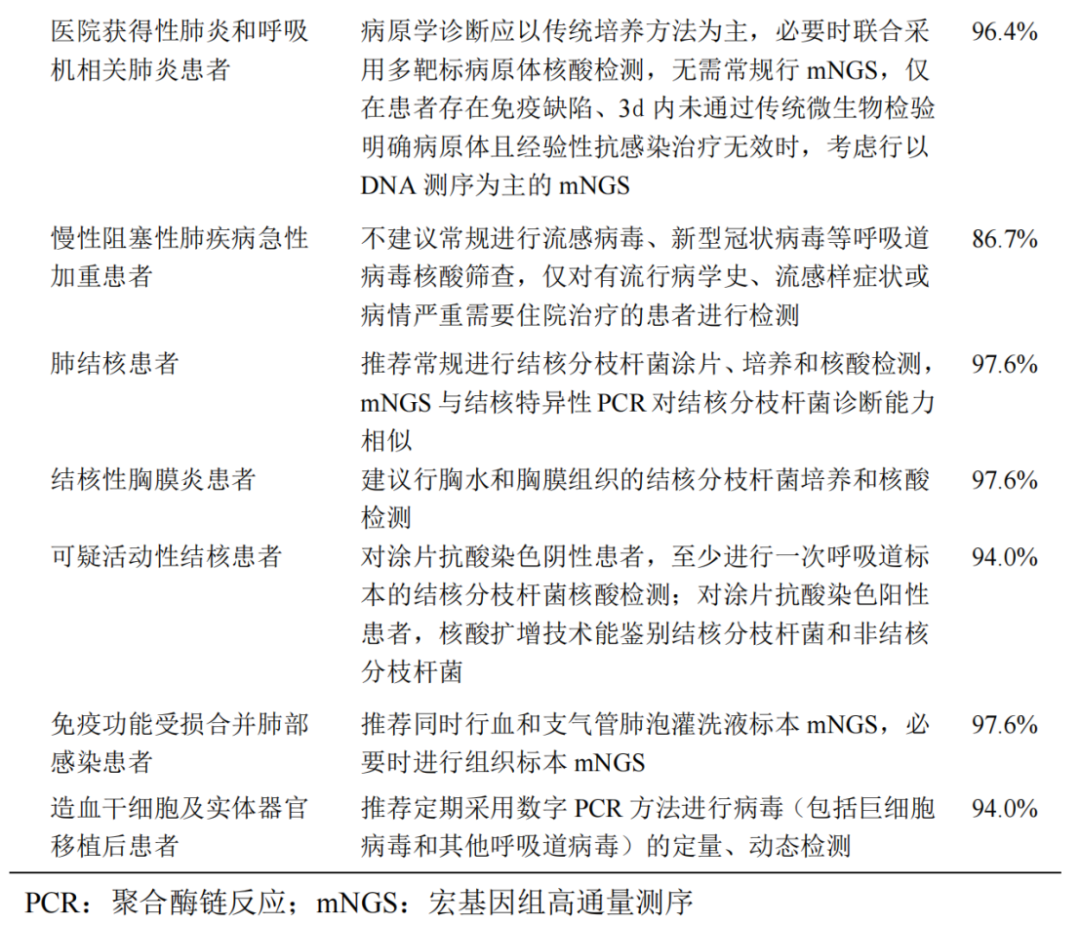 | 医院获得性肺炎和呼吸机相关肺炎患者 | 病原学诊断应以传统培养方法为主，必要时联合采用多靶标病原体核酸检测，无需常规行mNGS，仅在患者存在免疫缺陷、3d内未通过传统微生物检验明确病原体且经验性抗感染治疗无效时，考虑行以DNA测序为主的mNGS | 96.4% |
|---|---|---|
| 慢性阻塞性肺疾病急性加重患者 | 不建议常规进行流感病毒、新型冠状病毒等呼吸道病毒核酸筛查，仅对有流行病学史、流感样症状或病情严重需要住院治疗的患者进行检测 | 86.7% |
| 肺结核患者 | 推荐常规进行结核分枝杆菌涂片、培养和核酸检测，mNGS与结核特异性PCR对结核分枝杆菌诊断能力相似 | 97.6% |
| 结核性胸膜炎患者 | 建议行胸水和胸膜组织的结核分枝杆菌培养和核酸检测 | 97.6% |
| 可疑活动性结核患者 | 对涂片抗酸染色阴性患者，至少进行一次呼吸道标本的结核分枝杆菌核酸检测；对涂片抗酸染色阳性患者，核酸扩增技术能鉴别结核分枝杆菌和非结核分枝杆菌 | 94.0% |
| 免疫功能受损合并肺部感染患者 | 推荐同时行血和支气管肺泡灌洗液标本mNGS，必要时进行组织标本mNGS | 97.6% |
| 造血干细胞及实体器官移植后患者 | 推荐定期采用数字PCR方法进行病毒（包括巨细胞病毒和其他呼吸道病毒）的定量、动态检测 | 94.0% |

PCR：聚合酶链反应；mNGS：宏基因组高通量测序